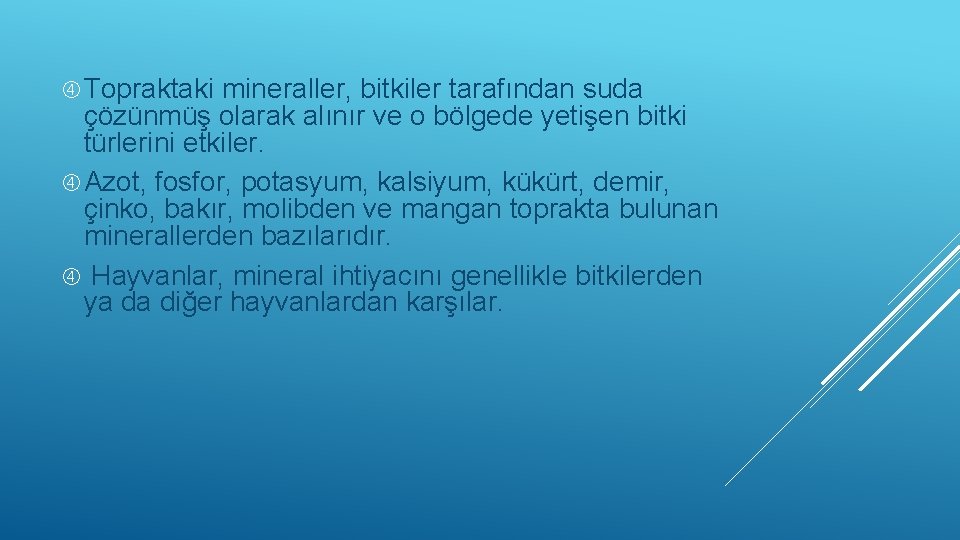 Topraktaki mineraller, bitkiler tarafından suda çözünmüş olarak alınır ve o bölgede yetişen bitki türlerini etkiler.

Azot, fosfor, potasyum, kalsiyum, kükürt, demir, çinko, bakır, molibden ve mangan toprakta bulunan minerallerden bazılarıdır.

Hayvanlar, mineral ihtiyacını genellikle bitkilerden ya da diğer hayvanlardan karşılar.